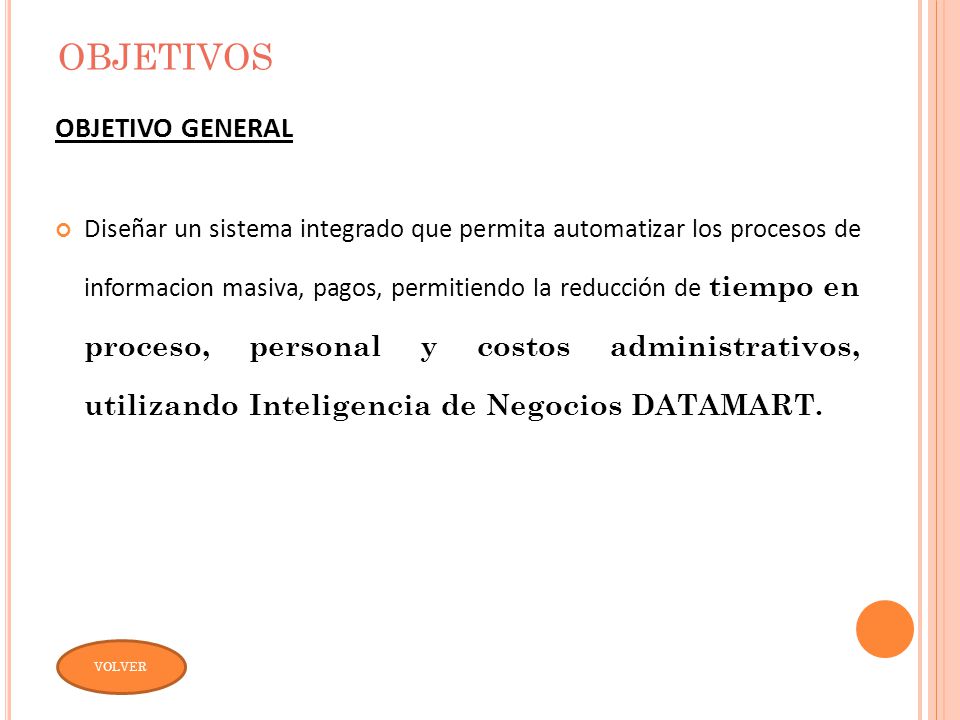 OBJETIVOS

OBJETIVO GENERAL

Diseñar un sistema integrado que permita automatizar los procesos de informacion masiva, pagos, permitiendo la reducción de tiempo en proceso, personal y costos administrativos, utilizando Inteligencia de Negocios DATAMART.

VOLVER